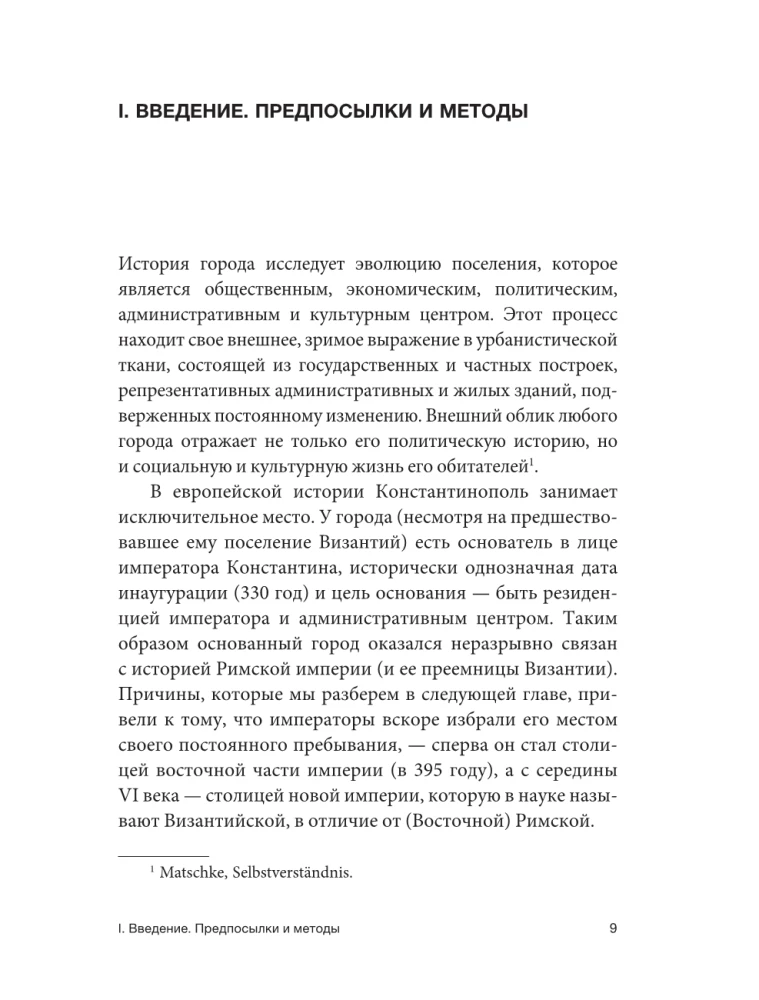 I. ВВЕДЕНИЕ. ПРЕДПОСЫЛКИ И МЕТОДЫ

История города исследует эволюцию поселения, которое является общественным, экономическим, политическим, административным и культурным центром. Этот процесс находит свое внешнее, зримое выражение в урбанистической ткани, состоящей из государственных и частных построек, репрезентативных административных и жилых зданий, подверженных постоянному изменению. Внешний облик любого города отражает не только его политическую историю, но и социальную и культурную жизнь его обитателей$^1$.

В европейской истории Константинополь занимает исключительное место. У города (несмотря на предшествовавшее ему поселение Византий) есть основатель в лице императора Константина, исторически однозначная дата инаугурации (330 год) и цель основания — быть резиденцией императора и административным центром. Таким образом основанный город оказался неразрывно связан с историей Римской империи (и ее преемницы Византии). Причины, которые мы разберем в следующей главе, привели к тому, что императоры вскоре избрали его местом своего постоянного пребывания, — сперва он стал столицей восточной части империи (в 395 году), а с середины VI века — столицей новой империи, которую в науке называют Византийской, в отличие от (Восточной) Римской.

$^1$ Matschke, Selbstverständnis.

I. Введение. Предпосылки и методы 9